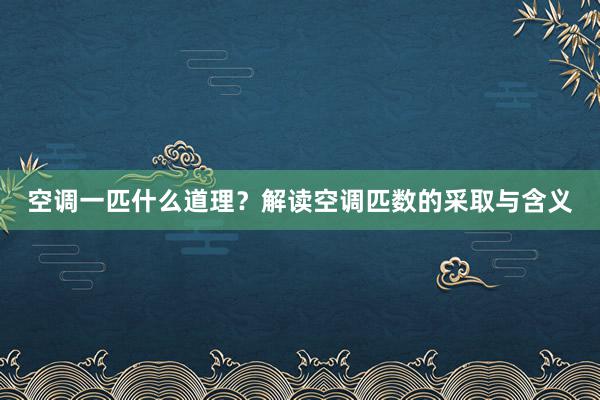 空调一匹什么道理？解读空调匹数的采取与含义